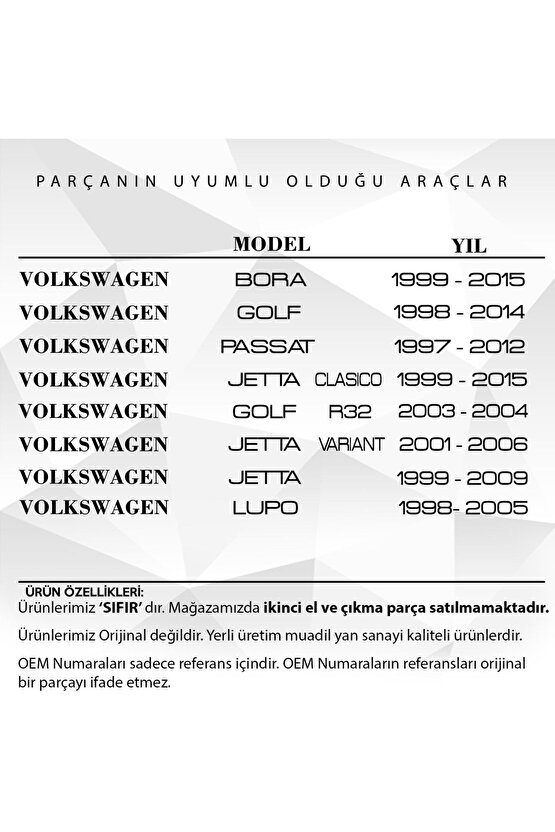 PARÇANIN UYUMLU OLDUĞU ARAÇLAR

| | MODEL | YIL |
|---|---|---|
| VOLKSWAGEN | BORA | 1999 - 2015 |
| VOLKSWAGEN | GOLF | 1998 - 2014 |
| VOLKSWAGEN | PASSAT | 1997 - 2012 |
| VOLKSWAGEN | JETTA CLASICO | 1999 - 2015 |
| VOLKSWAGEN | GOLF R32 | 2003 - 2004 |
| VOLKSWAGEN | JETTA VARIANT | 2001 - 2006 |
| VOLKSWAGEN | JETTA | 1999 - 2009 |
| VOLKSWAGEN | LUPO | 1998- 2005 |

ÜRÜN ÖZELLİKLERİ:
Ürünlerimiz 'SIFIR' dır. Mağazamızda ikinci el ve çıkma parça satılmamaktadır.

Ürünlerimiz Orijinal değildir. Yerli üretim muadil yan sanayi kaliteli ürünlerdir.

OEM Numaraları sadece referans içindir. OEM Numaraların referansları orijinal bir parçayı ifade etmez.